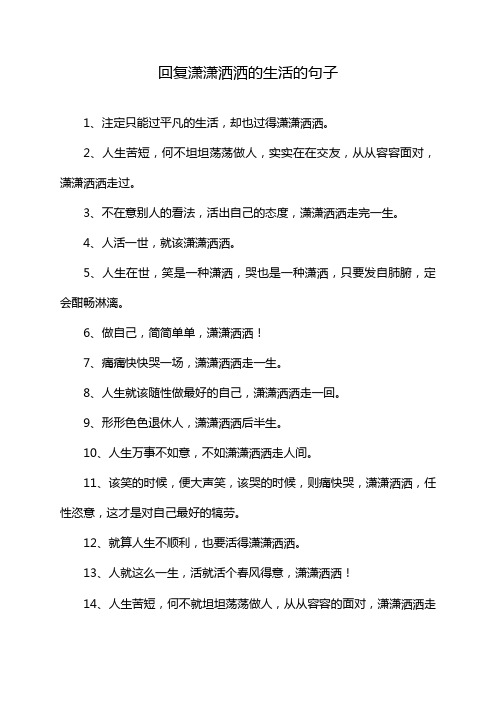 回复潇潇洒洒的生活的句子

1、注定只能过平凡的生活，却也过得潇潇洒洒。

2、人生苦短，何不坦坦荡荡做人，实实在在交友，从从容容面对，潇潇洒洒走过。

3、不在意别人的看法，活出自己的态度，潇潇洒洒走完一生。

4、人活一世，就该潇潇洒洒。

5、人生在世，笑是一种潇洒，哭也是一种潇洒，只要发自肺腑，定会酣畅淋漓。

6、做自己，简简单单，潇潇洒洒！

7、痛痛快快哭一场，潇潇洒洒走一生。

8、人生就该随性做最好的自己，潇潇洒洒走一回。

9、形形色色退休人，潇潇洒洒后半生。

10、人生万事不如意，不如潇潇洒洒走人间。

11、该笑的时候，便大声笑，该哭的时候，则痛快哭，潇潇洒洒，任性恣意，这才是对自己最好的犒劳。

12、就算人生不顺利，也要活得潇潇洒洒。

13、人就这么一生，活就活个春风得意，潇潇洒洒！

14、人生苦短，何不就坦坦荡荡做人，从从容容的面对，潇潇洒洒走